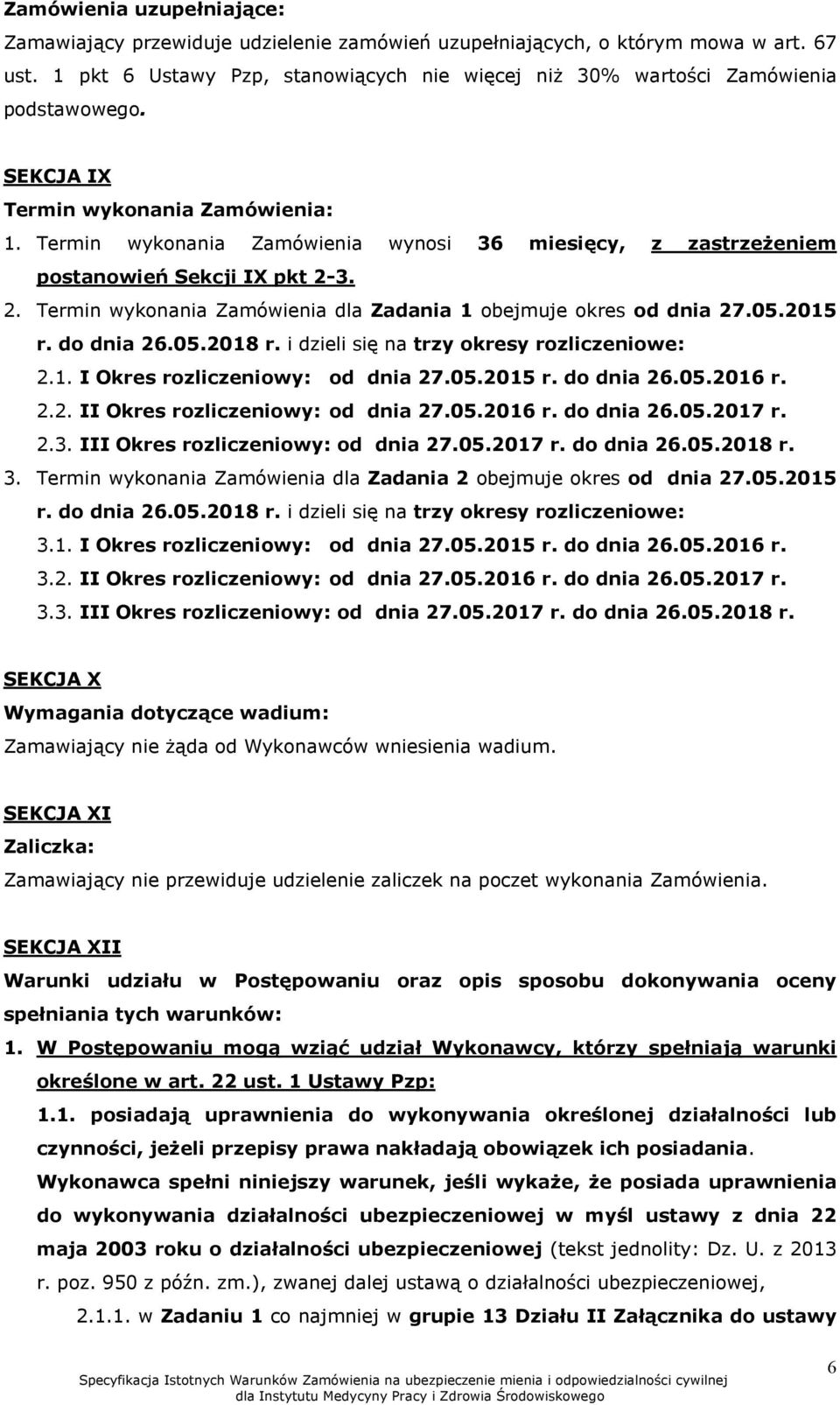 Zamówienia uzupełniające:
Zamawiający przewiduje udzielenie zamówień uzupełniających, o którym mowa w art. 67 ust. 1 pkt 6 Ustawy Pzp, stanowiących nie więcej niż 30% wartości Zamówienia podstawowego.

SEKCJA IX
Termin wykonania Zamówienia:
1. Termin wykonania Zamówienia wynosi 36 miesięcy, z zastrzeżeniem postanowień Sekcji IX pkt 2-3.
2. Termin wykonania Zamówienia dla Zadania 1 obejmuje okres od dnia 27.05.2015 r. do dnia 26.05.2018 r. i dzieli się na trzy okresy rozliczeniowe:
2.1. I Okres rozliczeniowy: od dnia 27.05.2015 r. do dnia 26.05.2016 r.
2.2. II Okres rozliczeniowy: od dnia 27.05.2016 r. do dnia 26.05.2017 r.
2.3. III Okres rozliczeniowy: od dnia 27.05.2017 r. do dnia 26.05.2018 r.
3. Termin wykonania Zamówienia dla Zadania 2 obejmuje okres od dnia 27.05.2015 r. do dnia 26.05.2018 r. i dzieli się na trzy okresy rozliczeniowe:
3.1. I Okres rozliczeniowy: od dnia 27.05.2015 r. do dnia 26.05.2016 r.
3.2. II Okres rozliczeniowy: od dnia 27.05.2016 r. do dnia 26.05.2017 r.
3.3. III Okres rozliczeniowy: od dnia 27.05.2017 r. do dnia 26.05.2018 r.

SEKCJA X
Wymagania dotyczące wadium:
Zamawiający nie żąda od Wykonawców wniesienia wadium.

SEKCJA XI
Zaliczka:
Zamawiający nie przewiduje udzielenie zaliczek na poczet wykonania Zamówienia.

SEKCJA XII
Warunki udziału w Postępowaniu oraz opis sposobu dokonywania oceny spełniania tych warunków:
1. W Postępowaniu mogą wziąć udział Wykonawcy, którzy spełniają warunki określone w art. 22 ust. 1 Ustawy Pzp:
1.1. posiadają uprawnienia do wykonywania określonej działalności lub czynności, jeżeli przepisy prawa nakładają obowiązek ich posiadania.
Wykonawca spełni niniejszy warunek, jeśli wykaże, że posiada uprawnienia do wykonywania działalności ubezpieczeniowej w myśl ustawy z dnia 22 maja 2003 roku o działalności ubezpieczeniowej (tekst jednolity: Dz. U. z 2013 r. poz. 950 z późn. zm.), zwanej dalej ustawą o działalności ubezpieczeniowej,
2.1.1. w Zadaniu 1 co najmniej w grupie 13 Działu II Załącznika do ustawy

Specyfikacja Istotnych Warunków Zamówienia na ubezpieczenie mienia i odpowiedzialności cywilnej dla Instytutu Medycyny Pracy i Zdrowia Środowiskowego
6